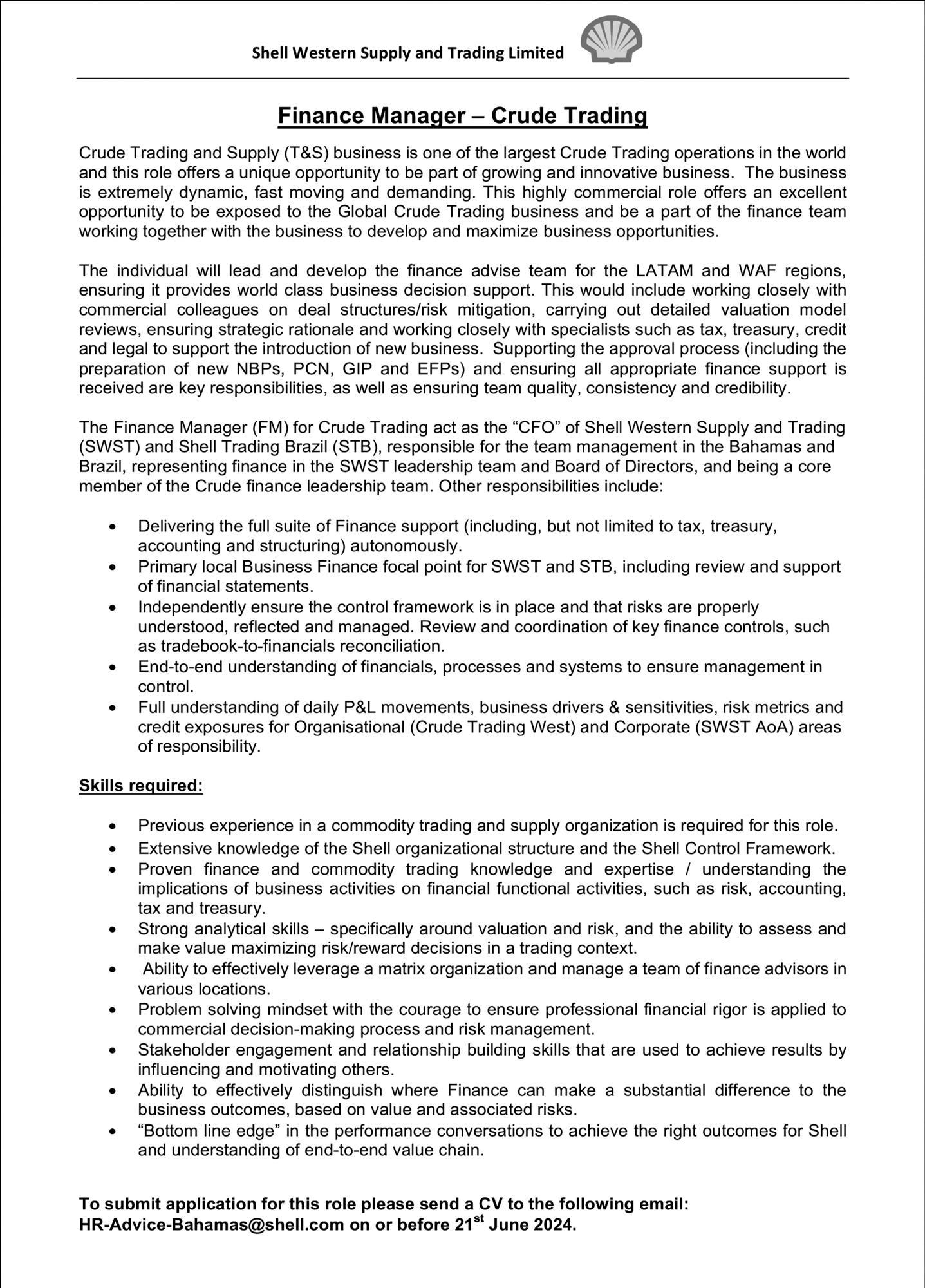 Shell Western Supply and Trading Limited

Finance Manager – Crude Trading

Crude Trading and Supply (T&S) business is one of the largest Crude Trading operations in the world and this role offers a unique opportunity to be part of growing and innovative business. The business is extremely dynamic, fast moving and demanding. This highly commercial role offers an excellent opportunity to be exposed to the Global Crude Trading business and be a part of the finance team working together with the business to develop and maximize business opportunities.

The individual will lead and develop the finance advise team for the LATAM and WAF regions, ensuring it provides world class business decision support. This would include working closely with commercial colleagues on deal structures/risk mitigation, carrying out detailed valuation model reviews, ensuring strategic rationale and working closely with specialists such as tax, treasury, credit and legal to support the introduction of new business. Supporting the approval process (including the preparation of new NBPs, PCN, GIP and EFPs) and ensuring all appropriate finance support is received are key responsibilities, as well as ensuring team quality, consistency and credibility.

The Finance Manager (FM) for Crude Trading act as the “CFO” of Shell Western Supply and Trading (SWST) and Shell Trading Brazil (STB), responsible for the team management in the Bahamas and Brazil, representing finance in the SWST leadership team and Board of Directors, and being a core member of the Crude finance leadership team. Other responsibilities include:

• Delivering the full suite of Finance support (including, but not limited to tax, treasury, accounting and structuring) autonomously.
• Primary local Business Finance focal point for SWST and STB, including review and support of financial statements.
• Independently ensure the control framework is in place and that risks are properly understood, reflected and managed. Review and coordination of key finance controls, such as tradebook-to-financials reconciliation.
• End-to-end understanding of financials, processes and systems to ensure management in control.
• Full understanding of daily P&L movements, business drivers & sensitivities, risk metrics and credit exposures for Organisational (Crude Trading West) and Corporate (SWST AoA) areas of responsibility.

Skills required:

• Previous experience in a commodity trading and supply organization is required for this role.
• Extensive knowledge of the Shell organizational structure and the Shell Control Framework.
• Proven finance and commodity trading knowledge and expertise / understanding the implications of business activities on financial functional activities, such as risk, accounting, tax and treasury.
• Strong analytical skills – specifically around valuation and risk, and the ability to assess and make value maximizing risk/reward decisions in a trading context.
• Ability to effectively leverage a matrix organization and manage a team of finance advisors in various locations.
• Problem solving mindset with the courage to ensure professional financial rigor is applied to commercial decision-making process and risk management.
• Stakeholder engagement and relationship building skills that are used to achieve results by influencing and motivating others.
• Ability to effectively distinguish where Finance can make a substantial difference to the business outcomes, based on value and associated risks.
• “Bottom line edge” in the performance conversations to achieve the right outcomes for Shell and understanding of end-to-end value chain.

To submit application for this role please send a CV to the following email: HR-Advice-Bahamas@shell.com on or before 21$^{st}$ June 2024.